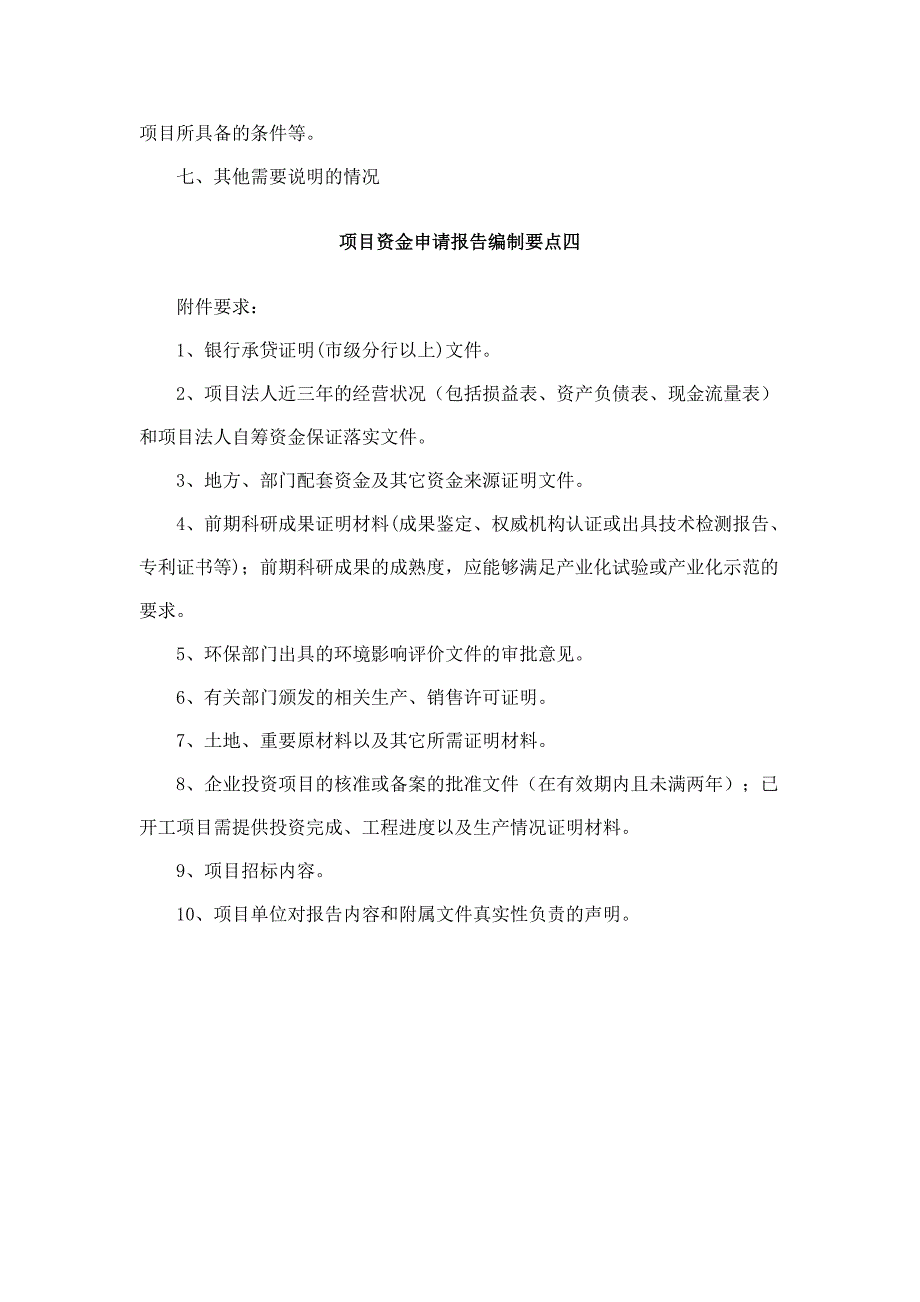 项目所具备的条件等。

七、其他需要说明的情况

项目资金申请报告编制要点四

附件要求：

1、银行承贷证明(市级分行以上)文件。

2、项目法人近三年的经营状况（包括损益表、资产负债表、现金流量表）和项目法人自筹资金保证落实文件。

3、地方、部门配套资金及其它资金来源证明文件。

4、前期科研成果证明材料(成果鉴定、权威机构认证或出具技术检测报告、专利证书等)；前期科研成果的成熟度，应能够满足产业化试验或产业化示范的要求。

5、环保部门出具的环境影响评价文件的审批意见。

6、有关部门颁发的相关生产、销售许可证明。

7、土地、重要原材料以及其它所需证明材料。

8、企业投资项目的核准或备案的批准文件（在有效期内且未满两年）；已开工项目需提供投资完成、工程进度以及生产情况证明材料。

9、项目招标内容。

10、项目单位对报告内容和附属文件真实性负责的声明。